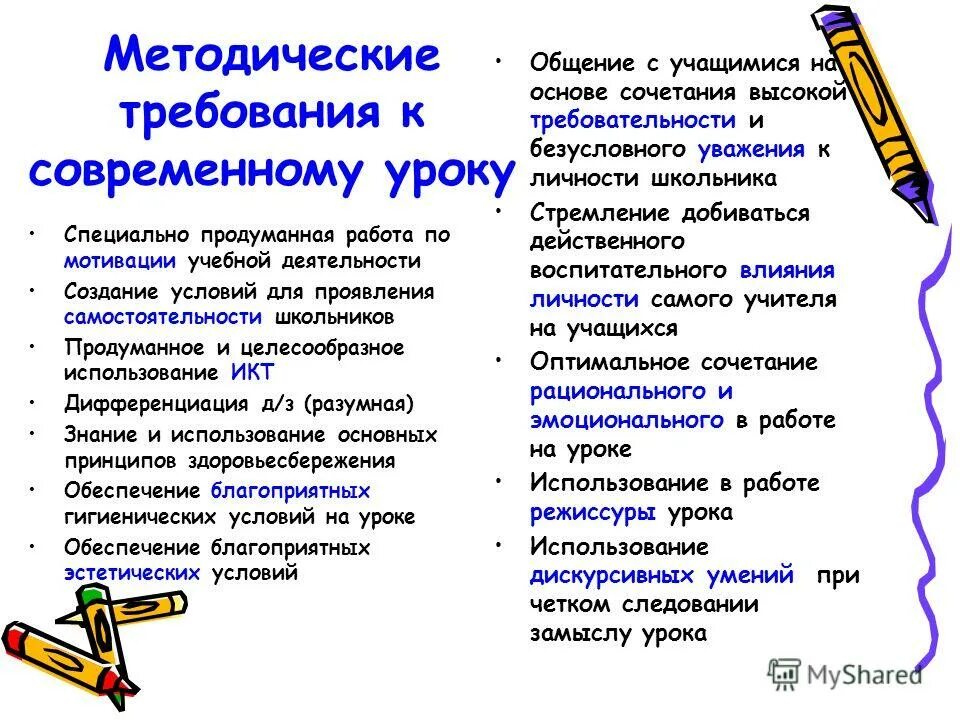 Методические требования к современному уроку

• Специально продуманная работа по мотивации учебной деятельности
• Создание условий для проявления самостоятельности школьников
• Продуманное и целесообразное использование ИКТ
• Дифференциация д/з (разумная)
• Знание и использование основных принципов здоровьесбережения
• Обеспечение благоприятных гигиенических условий на уроке
• Обеспечение благоприятных эстетических условий

• Общение с учащимися на основе сочетания высокой требовательности и безусловного уважения к личности школьника
• Стремление добиваться действенного воспитательного влияния личности самого учителя на учащихся
• Оптимальное сочетание рационального и эмоционального в работе на уроке
• Использование в работе режиссуры урока
• Использование дискурсивных умений при четком следовании замыслу урока

MyShared